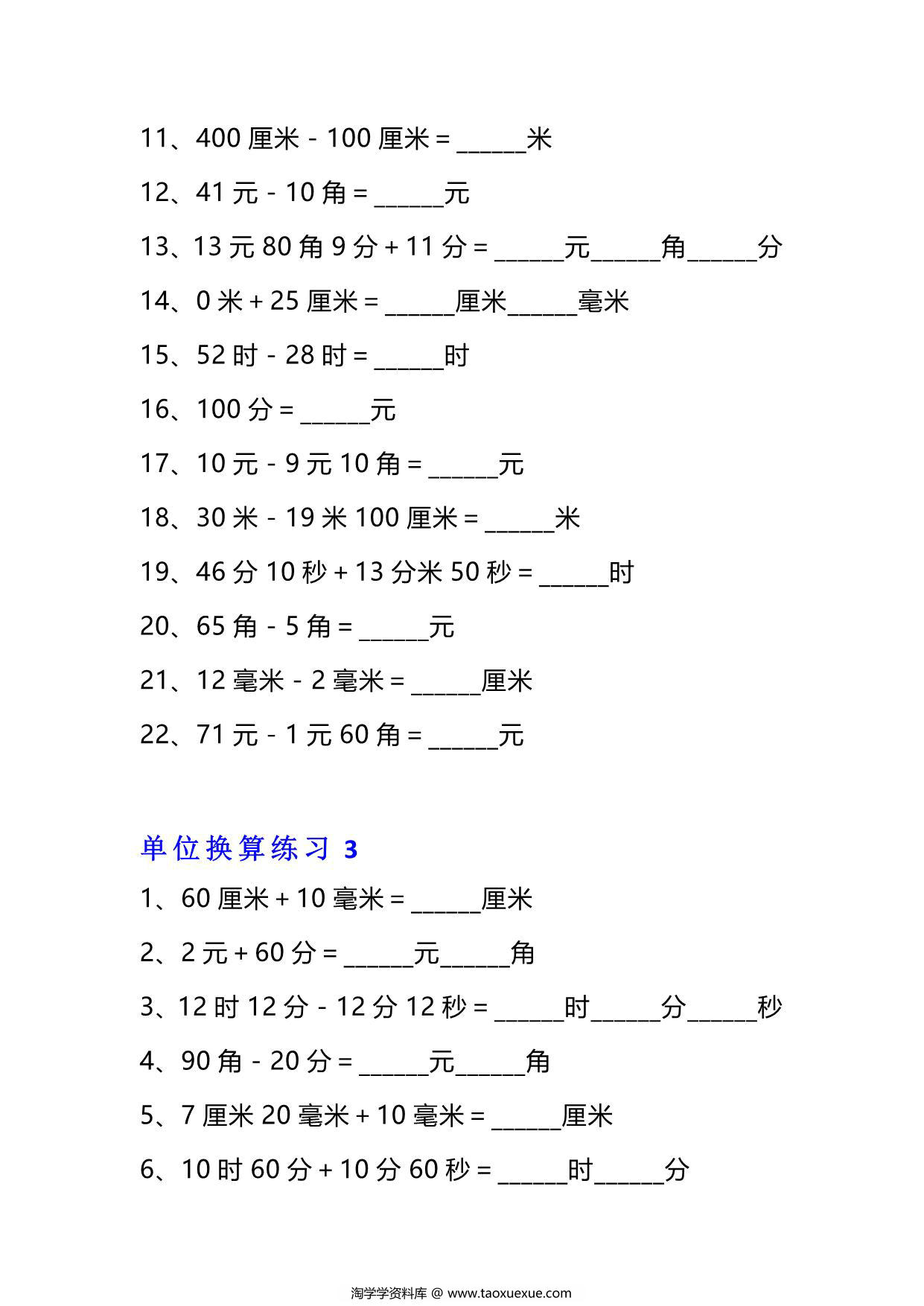 11、400 厘米 - 100 厘米 = ______米

12、41 元 - 10 角 = ______元

13、13 元 80 角 9 分 + 11 分 = ______元______角______分

14、0 米 + 25 厘米 = ______厘米______毫米

15、52 时 - 28 时 = ______时

16、100 分 = ______元

17、10 元 - 9 元 10 角 = ______元

18、30 米 - 19 米 100 厘米 = ______米

19、46 分 10 秒 + 13 分米 50 秒 = ______时

20、65 角 - 5 角 = ______元

21、12 毫米 - 2 毫米 = ______厘米

22、71 元 - 1 元 60 角 = ______元

单位换算练习 3

1、60 厘米 + 10 毫米 = ______厘米

2、2 元 + 60 分 = ______元______角

3、12 时 12 分 - 12 分 12 秒 = ______时______分______秒

4、90 角 - 20 分 = ______元______角

5、7 厘米 20 毫米 + 10 毫米 = ______厘米

6、10 时 60 分 + 10 分 60 秒 = ______时______分

淘学学资料库 @ www.taoxuexue.com